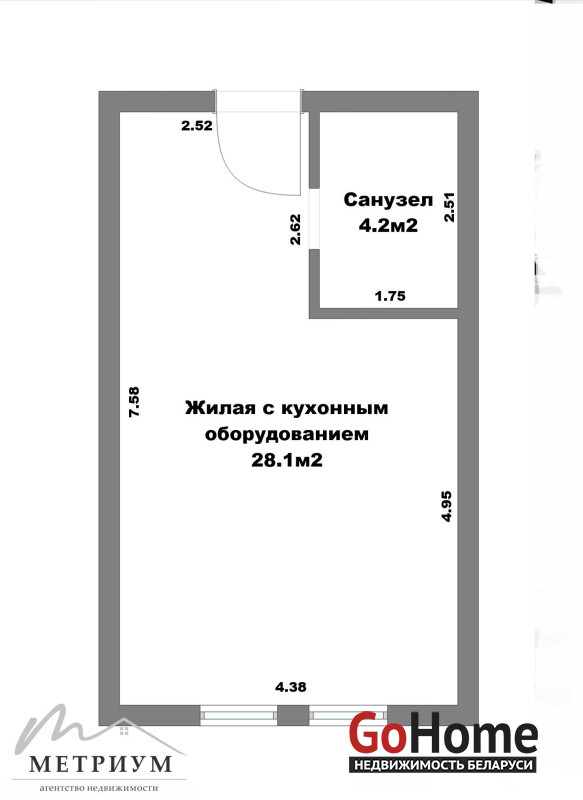 2.52

Санузел
4.2м2

2.51

2.62

1.75

7.58

Жилая с кухонным оборудованием
28.1м2

4.95

4.38

МЕТРИУМ
агентство недвижимости

GoHome
НЕДВИЖИМОСТЬ БЕЛАРУСИ